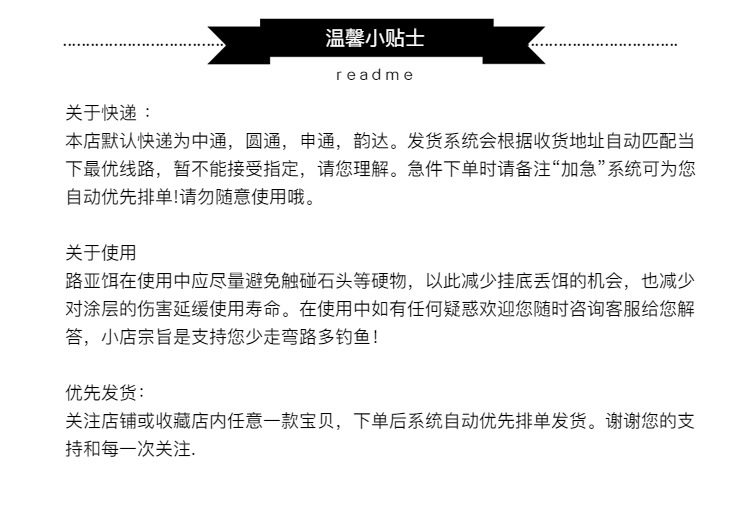 温馨小贴士

readme

关于快递：
本店默认快递为中通，圆通，申通，韵达。发货系统会根据收货地址自动匹配当下最优线路，暂不能接受指定，请您理解。急件下单时请备注“加急”系统可为您自动优先排单!请勿随意使用哦。

关于使用
路亚饵在使用中应尽量避免触碰石头等硬物，以此减少挂底丢饵的机会，也减少对涂层的伤害延缓使用寿命。在使用中如有任何疑惑欢迎您随时咨询客服给您解答，小店宗旨是支持您少走弯路多钓鱼！

优先发货：
关注店铺或收藏店内任意一款宝贝，下单后系统自动优先排单发货。谢谢您的支持和每一次关注.